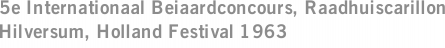 5e Internationaal Beiaardconcours, Raadhuiscarillon Hilversum, Holland Festival 1963